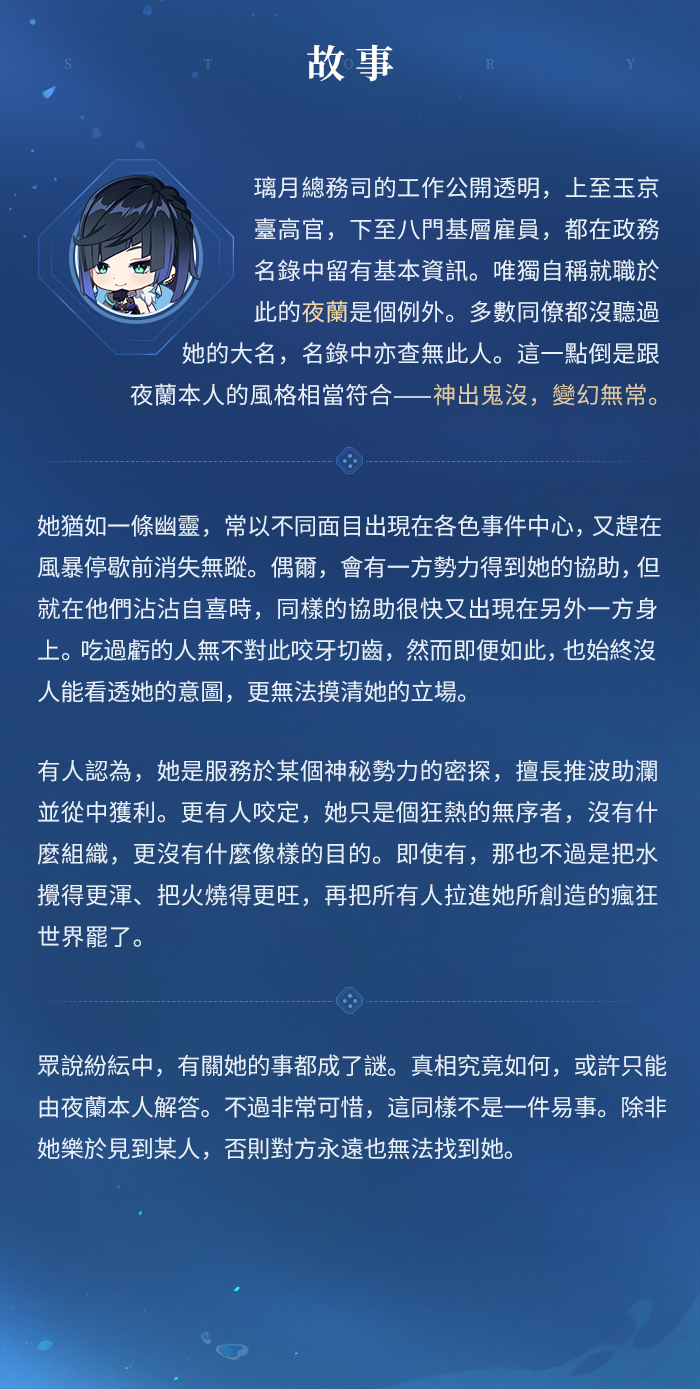 S T O R Y

故事

璃月總務司的工作公開透明，上至玉京臺高官，下至八門基層雇員，都在政務名錄中留有基本資訊。唯獨自稱就職於此的夜蘭是個例外。多數同僚都沒聽過她的大名，名錄中亦查無此人。這一點倒是跟夜蘭本人的風格相當符合——神出鬼沒，變幻無常。

她猶如一條幽靈，常以不同面目出現在各色事件中心，又趕在風暴停歇前消失無蹤。偶爾，會有一方勢力得到她的協助，但就在他們沾沾自喜時，同樣的協助很快又出現在另外一方身上。吃過虧的人無不對此咬牙切齒，然而即便如此，也始終沒人能看透她的意圖，更無法摸清她的立場。

有人認為，她是服務於某個神秘勢力的密探，擅長推波助瀾並從中獲利。更有人咬定，她只是個狂熱的無序者，沒有什麼組織，更沒有什麼像樣的目的。即使有，那也不過是把水攪得更渾、把火燒得更旺，再把所有人拉進她所創造的瘋狂世界罷了。

眾說紛紜中，有關她的事都成了謎。真相究竟如何，或許只能由夜蘭本人解答。不過非常可惜，這同樣不是一件易事。除非她樂於見到某人，否則對方永遠也無法找到她。